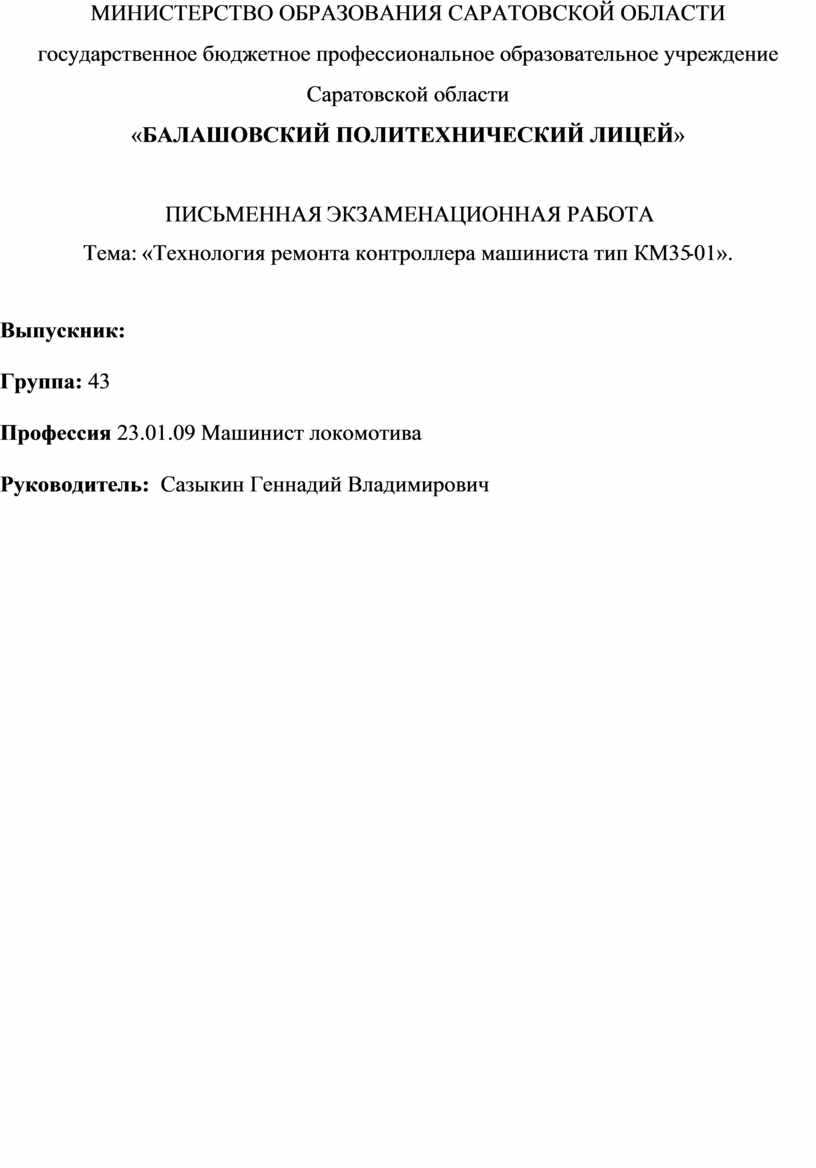 МИНИСТЕРСТВО ОБРАЗОВАНИЯ САРАТОВСКОЙ ОБЛАСТИ

государственное бюджетное профессиональное образовательное учреждение Саратовской области

«БАЛАШОВСКИЙ ПОЛИТЕХНИЧЕСКИЙ ЛИЦЕЙ»

ПИСЬМЕННАЯ ЭКЗАМЕНАЦИОННАЯ РАБОТА

Тема: «Технология ремонта контроллера машиниста тип КМ35-01».

Выпускник:

Группа: 43

Профессия 23.01.09 Машинист локомотива

Руководитель: Сазыкин Геннадий Владимирович